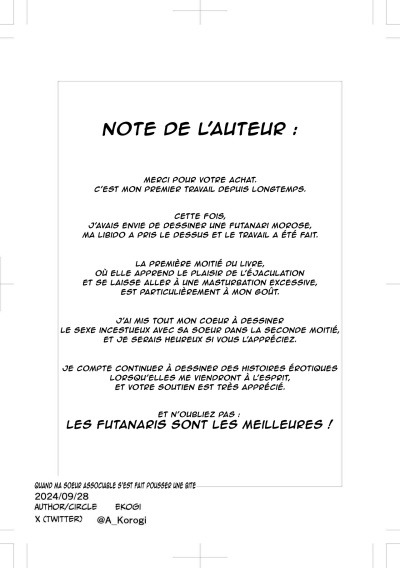 NOTE DE L'AUTEUR :

MERCI POUR VOTRE ACHAT.
C'EST MON PREMIER TRAVAIL DEPUIS LONGTEMPS.

CETTE FOIS,
J'AVAIS ENVIE DE DESSINER UNE FUTANARI MOROSE,
MA LIBIDO A PRIS LE DESSUS ET LE TRAVAIL A ÉTÉ FAIT.

LA PREMIÈRE MOITIÉ DU LIVRE,
OÙ ELLE APPREND LE PLAISIR DE L'ÉJACULATION
ET SE LAISSE ALLER À UNE MASTURBATION EXCESSIVE,
EST PARTICULIÈREMENT À MON GOÛT.

J'AI MIS TOUT MON COEUR À DESSINER
LE SEXE INCESTUEUX AVEC SA SOEUR DANS LA SECONDE MOITIÉ,
ET JE SERAIS HEUREUX SI VOUS L'APPRÉCIEZ.

JE COMPTE CONTINUER À DESSINER DES HISTOIRES ÉROTIQUES
LORSQU'ELLES ME VIENDRONT À L'ESPRIT,
ET VOTRE SOUTIEN EST TRÈS APPRÉCIÉ.

ET N'OUBLIEZ PAS :
LES FUTANARIS SONT LES MEILLEURES !

QUAND MA SOEUR ASSOCIABLE S'EST FAIT POUSSER UNE BITE
2024/09/28
AUTHOR/CIRCLE EKOGI
X (TWITTER) @A_Korogi